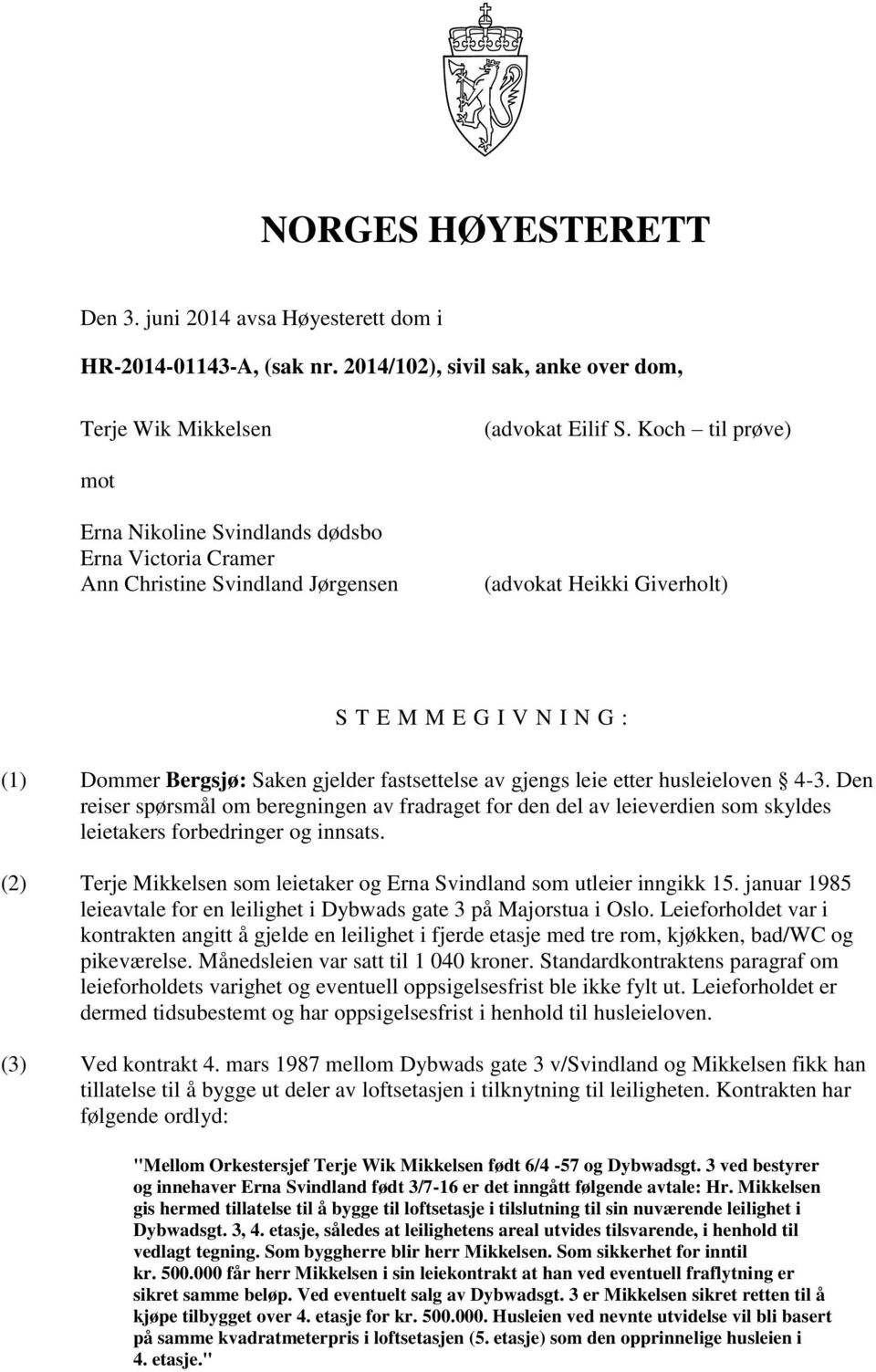 NORGES HØYESTERETT

Den 3. juni 2014 avsa Høyesterett dom i

HR-2014-01143-A, (sak nr. 2014/102), sivil sak, anke over dom,

Terje Wik Mikkelsen (advokat Eilif S. Koch – til prøve)

mot

Erna Nikoline Svindlands dødsbo
Erna Victoria Cramer
Ann Christine Svindland Jørgensen (advokat Heikki Giverholt)

S T E M M E G I V N I N G :

(1) Dommer Bergsjø: Saken gjelder fastsettelse av gjengs leie etter husleieloven § 4-3. Den reiser spørsmål om beregningen av fradraget for den del av leieverdien som skyldes leietakers forbedringer og innsats.

(2) Terje Mikkelsen som leietaker og Erna Svindland som utleier inngikk 15. januar 1985 leieavtale for en leilighet i Dybwads gate 3 på Majorstua i Oslo. Leieforholdet var i kontrakten angitt å gjelde en leilighet i fjerde etasje med tre rom, kjøkken, bad/WC og pikeværelse. Månedsleien var satt til 1 040 kroner. Standardkontraktens paragraf om leieforholdets varighet og eventuell oppsigelsesfrist ble ikke fylt ut. Leieforholdet er dermed tidsubestemt og har oppsigelsesfrist i henhold til husleieloven.

(3) Ved kontrakt 4. mars 1987 mellom Dybwads gate 3 v/Svindland og Mikkelsen fikk han tillatelse til å bygge ut deler av loftsetasjen i tilknytning til leiligheten. Kontrakten har følgende ordlyd:

"Mellom Orkestersjef Terje Wik Mikkelsen født 6/4 -57 og Dybwadsgt. 3 ved bestyrer og innehaver Erna Svindland født 3/7-16 er det inngått følgende avtale: Hr. Mikkelsen gis hermed tillatelse til å bygge til loftsetasje i tilslutning til sin nuværende leilighet i Dybwadsgt. 3, 4. etasje, således at leilighetens areal utvides tilsvarende, i henhold til vedlagt tegning. Som byggherre blir herr Mikkelsen. Som sikkerhet for inntil kr. 500.000 får herr Mikkelsen i sin leiekontrakt at han ved eventuell fraflytning er sikret samme beløp. Ved eventuelt salg av Dybwadsgt. 3 er Mikkelsen sikret retten til å kjøpe tilbygget over 4. etasje for kr. 500.000. Husleien ved nevnte utvidelse vil bli basert på samme kvadratmeterpris i loftsetasjen (5. etasje) som den opprinnelige husleien i 4. etasje."